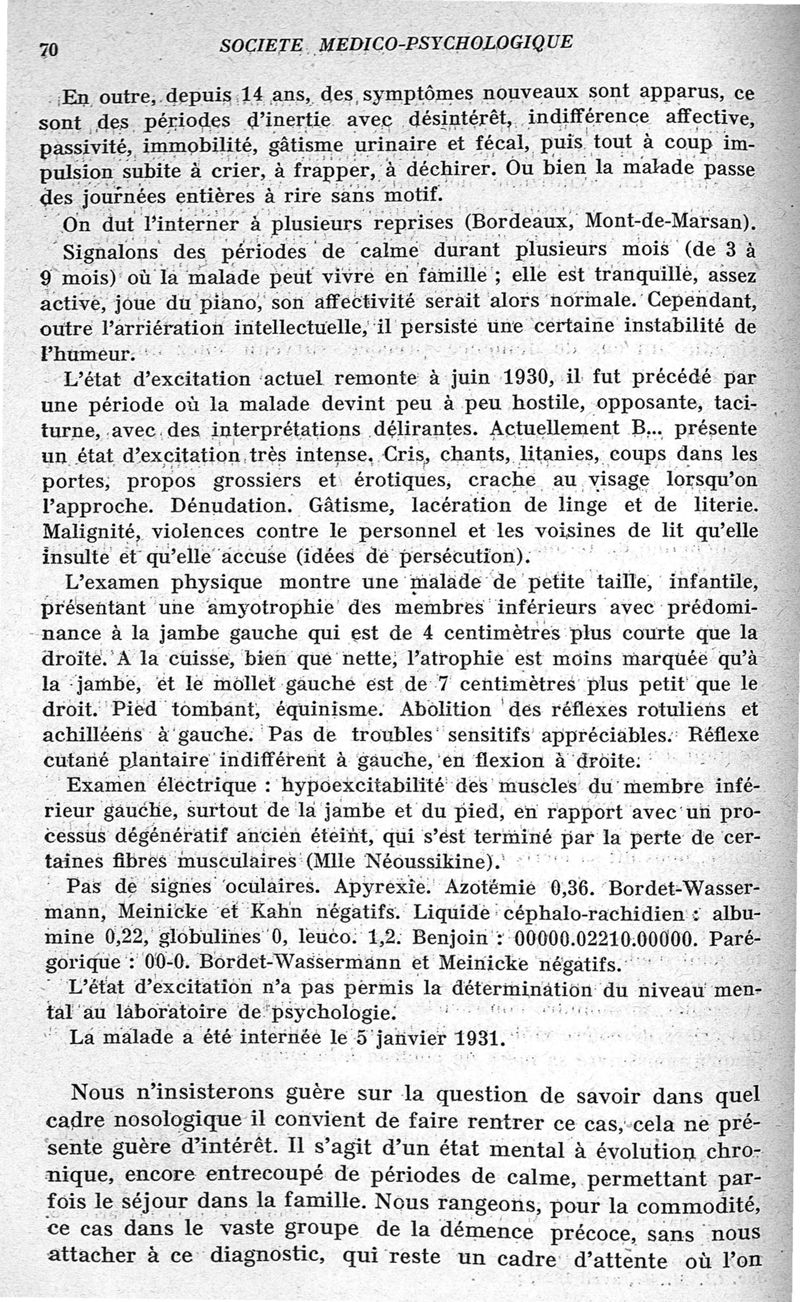 70 SOCIETE MEDICO-PSYCHOLOGIQUE

En outre, depuis 14 ans, des symptômes nouveaux sont apparus, ce sont des périodes d'inertie avec désintérêt, indifférence affective, passivité, immobilité, gâtisme urinaire et fécal, puis tout à coup impulsion subite à crier, à frapper, à déchirer. Ou bien la malade passe des journées entières à rire sans motif.

On dut l'interner à plusieurs reprises (Bordeaux, Mont-de-Marsan). Signalons des périodes de calme durant plusieurs mois (de 3 à 9 mois) où la malade peut vivre en famille ; elle est tranquille, assez active, joue du piano, son affectivité serait alors normale. Cependant, outre l'arriération intellectuelle, il persiste une certaine instabilité de l'humeur.

L'état d'excitation actuel remonte à juin 1930, il fut précédé par une période où la malade devint peu à peu hostile, opposante, taciturne, avec des interprétations délirantes. Actuellement B... présente un état d'excitation très intense. Cris, chants, litanies, coups dans les portes, propos grossiers et érotiques, crache au visage lorsqu'on l'approche. Dénudation. Gâtisme, lacération de linge et de literie. Malignité, violences contre le personnel et les voisines de lit qu'elle insulte et qu'elle accuse (idées de persécution).

L'examen physique montre une malade de petite taille, infantile, présentant une amyotrophie des membres inférieurs avec prédominance à la jambe gauche qui est de 4 centimètres plus courte que la droite. A la cuisse, bien que nette, l'atrophie est moins marquée qu'à la jambe, et le mollet gauche est de 7 centimètres plus petit que le droit. Pied tombant, équinisme. Abolition des réflexes rotuliens et achilléens à gauche. Pas de troubles sensitifs appréciables. Réflexe cutané plantaire indifférent à gauche, en flexion à droite.

Examen électrique : hypoexcitabilité des muscles du membre inférieur gauche, surtout de la jambe et du pied, en rapport avec un processus dégénératif ancien éteint, qui s'est terminé par la perte de certaines fibres musculaires (Mlle Néoussikine).

Pas de signes oculaires. Apyrexie. Azotémie 0,36. Bordet-Wassermann, Meinicke et Kahn négatifs. Liquide céphalo-rachidien : albumine 0,22, globulines 0, leuco. 1,2. Benjoin : 00000.02210.00000. Parégorique : 00-0. Bordet-Wassermann et Meinicke négatifs.

L'état d'excitation n'a pas permis la détermination du niveau mental au laboratoire de psychologie.

La malade a été internée le 5 janvier 1931.

Nous n'insisterons guère sur la question de savoir dans quel cadre nosologique il convient de faire rentrer ce cas, cela ne présente guère d'intérêt. Il s'agit d'un état mental à évolution chronique, encore entrecoupé de périodes de calme, permettant parfois le séjour dans la famille. Nous rangeons, pour la commodité, ce cas dans le vaste groupe de la démence précoce, sans nous attacher à ce diagnostic, qui reste un cadre d'attente où l'on